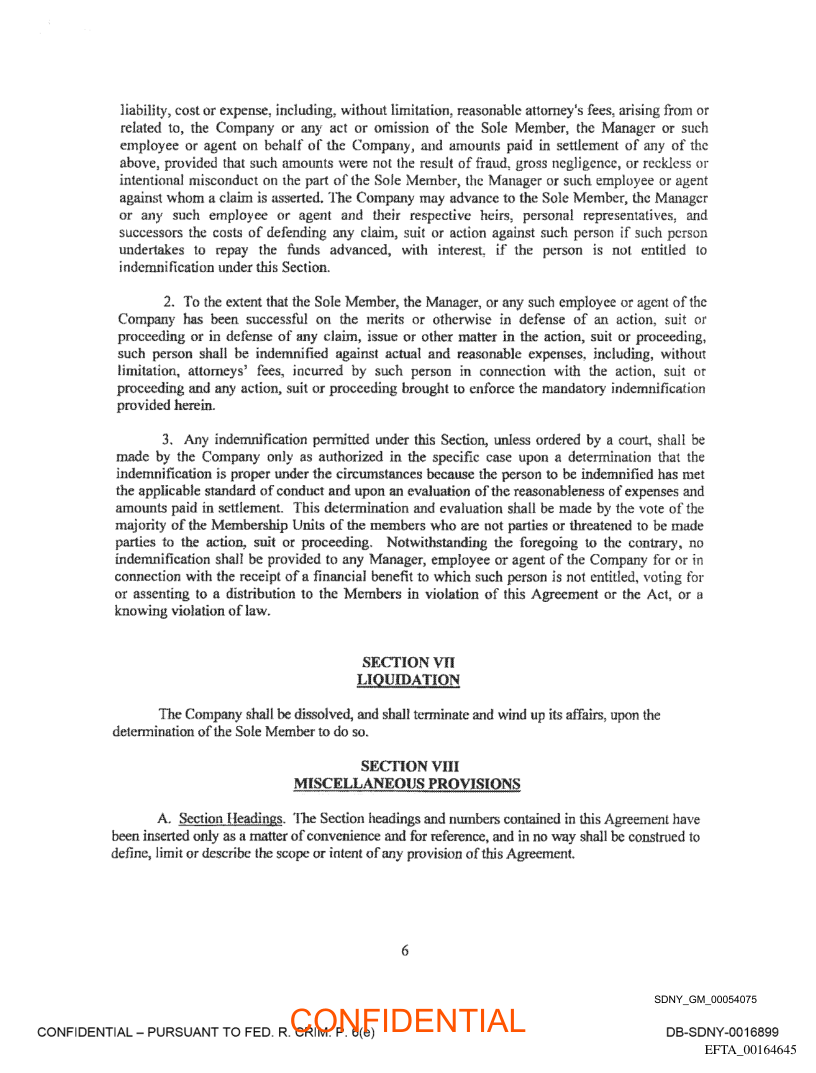 liability, cost or expense, including, without limitation, reasonable attorney's fees, arising from or related to, the Company or any act or omission of the Sole Member, the Manager or such employee or agent on behalf of the Company, and amounts paid in settlement of any of the above, provided that such amounts were not the result of fraud, gross negligence, or reckless or intentional misconduct on the part of the Sole Member, the Manager or such employee or agent against whom a claim is asserted. The Company may advance to the Sole Member, the Manager or any such employee or agent and their respective heirs, personal representatives, and successors the costs of defending any claim, suit or action against such person if such person undertakes to repay the funds advanced, with interest, if the person is not entitled to indemnification under this Section.

2. To the extent that the Sole Member, the Manager, or any such employee or agent of the Company has been successful on the merits or otherwise in defense of an action, suit or proceeding or in defense of any claim, issue or other matter in the action, suit or proceeding, such person shall be indemnified against actual and reasonable expenses, including, without limitation, attorneys' fees, incurred by such person in connection with the action, suit or proceeding and any action, suit or proceeding brought to enforce the mandatory indemnification provided herein.

3. Any indemnification permitted under this Section, unless ordered by a court, shall be made by the Company only as authorized in the specific case upon a determination that the indemnification is proper under the circumstances because the person to be indemnified has met the applicable standard of conduct and upon an evaluation of the reasonableness of expenses and amounts paid in settlement. This determination and evaluation shall be made by the vote of the majority of the Membership Units of the members who are not parties or threatened to be made parties to the action, suit or proceeding. Notwithstanding the foregoing to the contrary, no indemnification shall be provided to any Manager, employee or agent of the Company for or in connection with the receipt of a financial benefit to which such person is not entitled, voting for or assenting to a distribution to the Members in violation of this Agreement or the Act, or a knowing violation of law.

SECTION VII
LIQUIDATION

The Company shall be dissolved, and shall terminate and wind up its affairs, upon the determination of the Sole Member to do so.

SECTION VIII
MISCELLANEOUS PROVISIONS

A. Section Headings. The Section headings and numbers contained in this Agreement have been inserted only as a matter of convenience and for reference, and in no way shall be construed to define, limit or describe the scope or intent of any provision of this Agreement.

6

SDNY_GM_00054075

CONFIDENTIAL – PURSUANT TO FED. R. CRIM. P. 6(e) CONFIDENTIAL DB-SDNY-0016899

EFTA_00164645